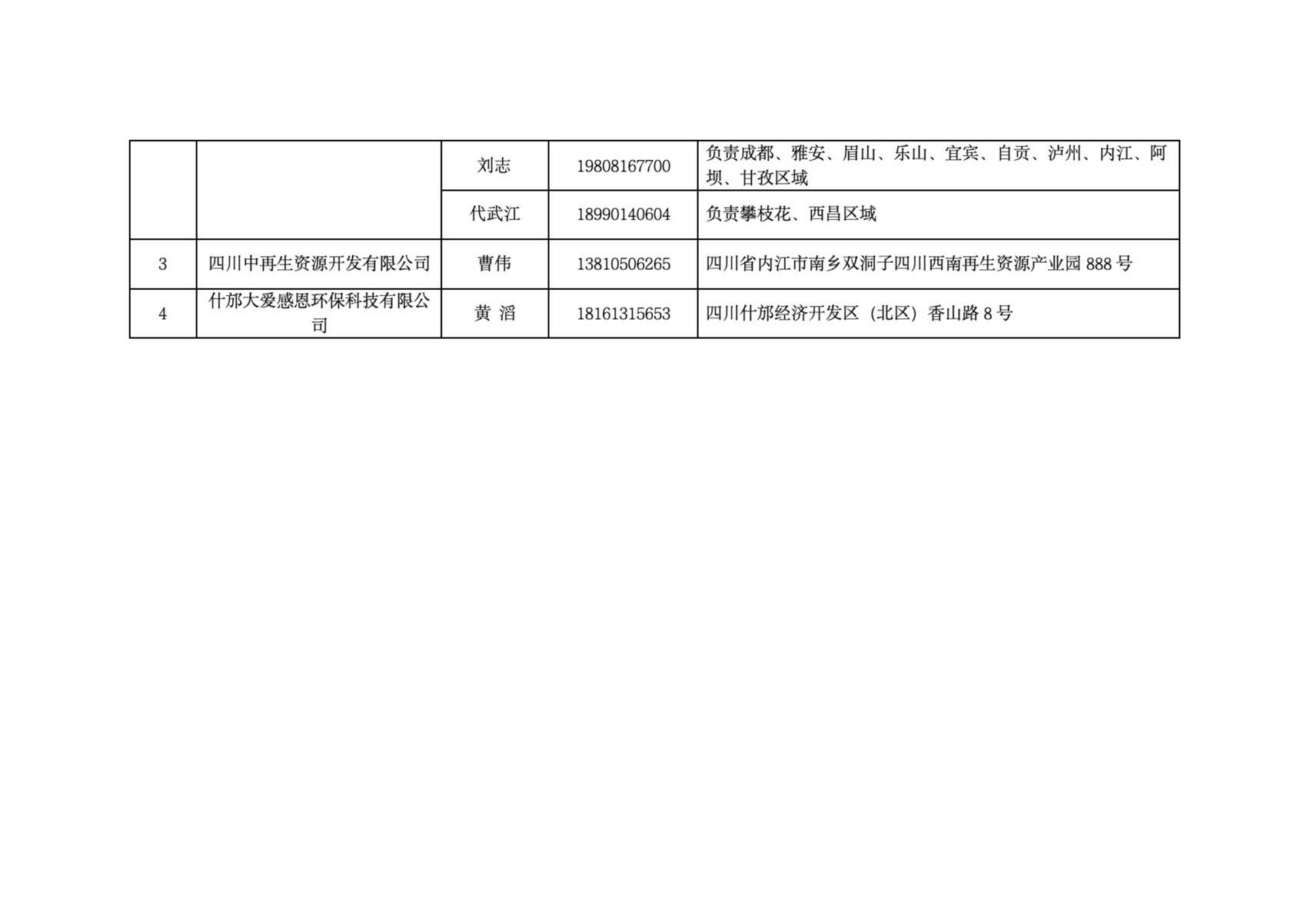 |  |  | 刘志 | 19808167700 | 负责成都、雅安、眉山、乐山、宜宾、自贡、泸州、内江、阿坝、甘孜区域 |
|---|---|---|---|---|
|  |  | 代武江 | 18990140604 | 负责攀枝花、西昌区域 |
| 3 | 四川中再生资源开发有限公司 | 曹伟 | 13810506265 | 四川省内江市南乡双洞子四川西南再生资源产业园888号 |
| 4 | 什邡大爱感恩环保科技有限公司 | 黄 滔 | 18161315653 | 四川什邡经济开发区（北区）香山路8号 |